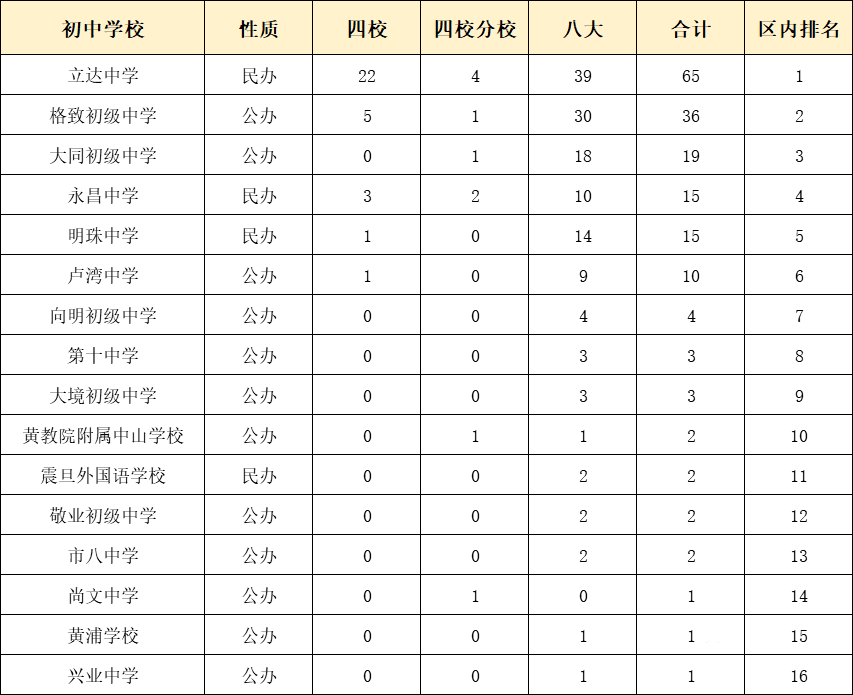 | 初中学校 | 性质 | 四校 | 四校分校 | 八大 | 合计 | 区内排名 |
|---|---|---|---|---|---|---|
| 立达中学 | 民办 | 22 | 4 | 39 | 65 | 1 |
| 格致初级中学 | 公办 | 5 | 1 | 30 | 36 | 2 |
| 大同初级中学 | 公办 | 0 | 1 | 18 | 19 | 3 |
| 永昌中学 | 民办 | 3 | 2 | 10 | 15 | 4 |
| 明珠中学 | 民办 | 1 | 0 | 14 | 15 | 5 |
| 卢湾中学 | 公办 | 1 | 0 | 9 | 10 | 6 |
| 向明初级中学 | 公办 | 0 | 0 | 4 | 4 | 7 |
| 第十中学 | 公办 | 0 | 0 | 3 | 3 | 8 |
| 大境初级中学 | 公办 | 0 | 0 | 3 | 3 | 9 |
| 黄教院附属中山学校 | 公办 | 0 | 1 | 1 | 2 | 10 |
| 震旦外国语学校 | 民办 | 0 | 0 | 2 | 2 | 11 |
| 敬业初级中学 | 公办 | 0 | 0 | 2 | 2 | 12 |
| 市八中学 | 公办 | 0 | 0 | 2 | 2 | 13 |
| 尚文中学 | 公办 | 0 | 1 | 0 | 1 | 14 |
| 黄浦学校 | 公办 | 0 | 0 | 1 | 1 | 15 |
| 兴业中学 | 公办 | 0 | 0 | 1 | 1 | 16 |